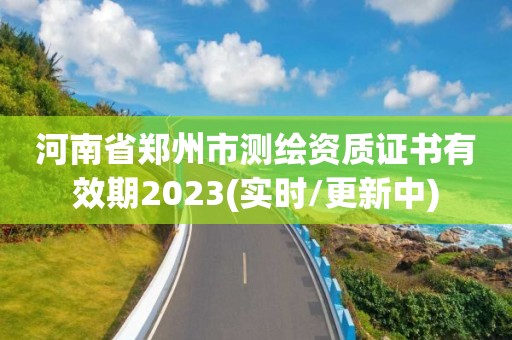 河南省郑州市测绘资质证书有效期2023(实时/更新中)